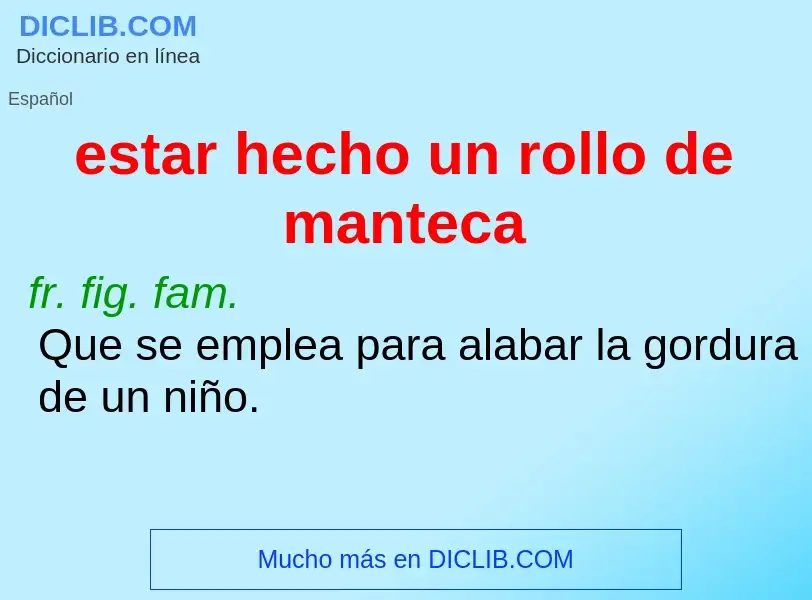 DICLIB.COM
Diccionario en línea

Español

estar hecho un rollo de manteca

fr. fig. fam.
Que se emplea para alabar la gordura de un niño.

Mucho más en DICLIB.COM